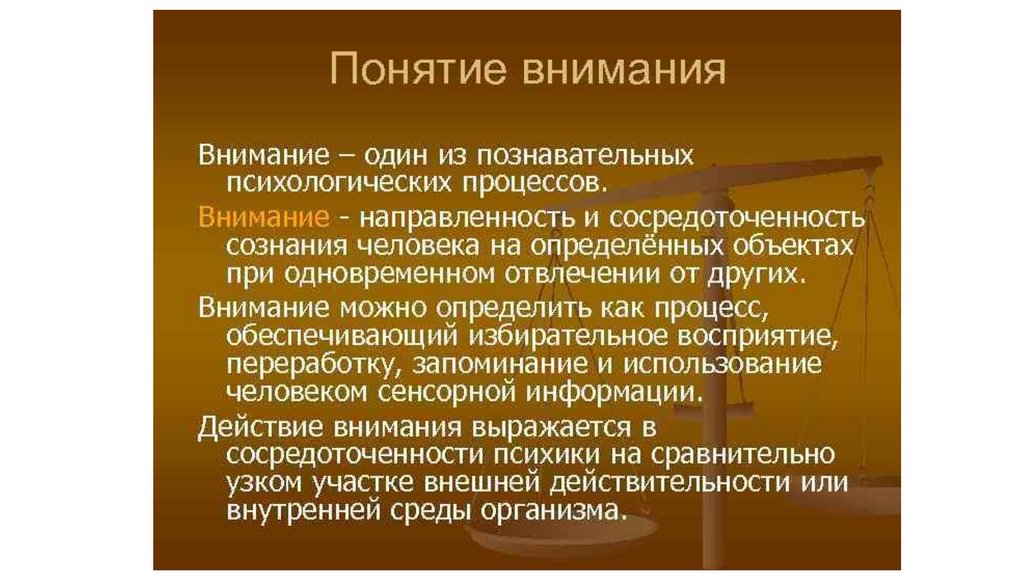 Понятие внимания

Внимание – один из познавательных психологических процессов.

Внимание - направленность и сосредоточенность сознания человека на определённых объектах при одновременном отвлечении от других.

Внимание можно определить как процесс, обеспечивающий избирательное восприятие, переработку, запоминание и использование человеком сенсорной информации.

Действие внимания выражается в сосредоточенности психики на сравнительно узком участке внешней действительности или внутренней среды организма.